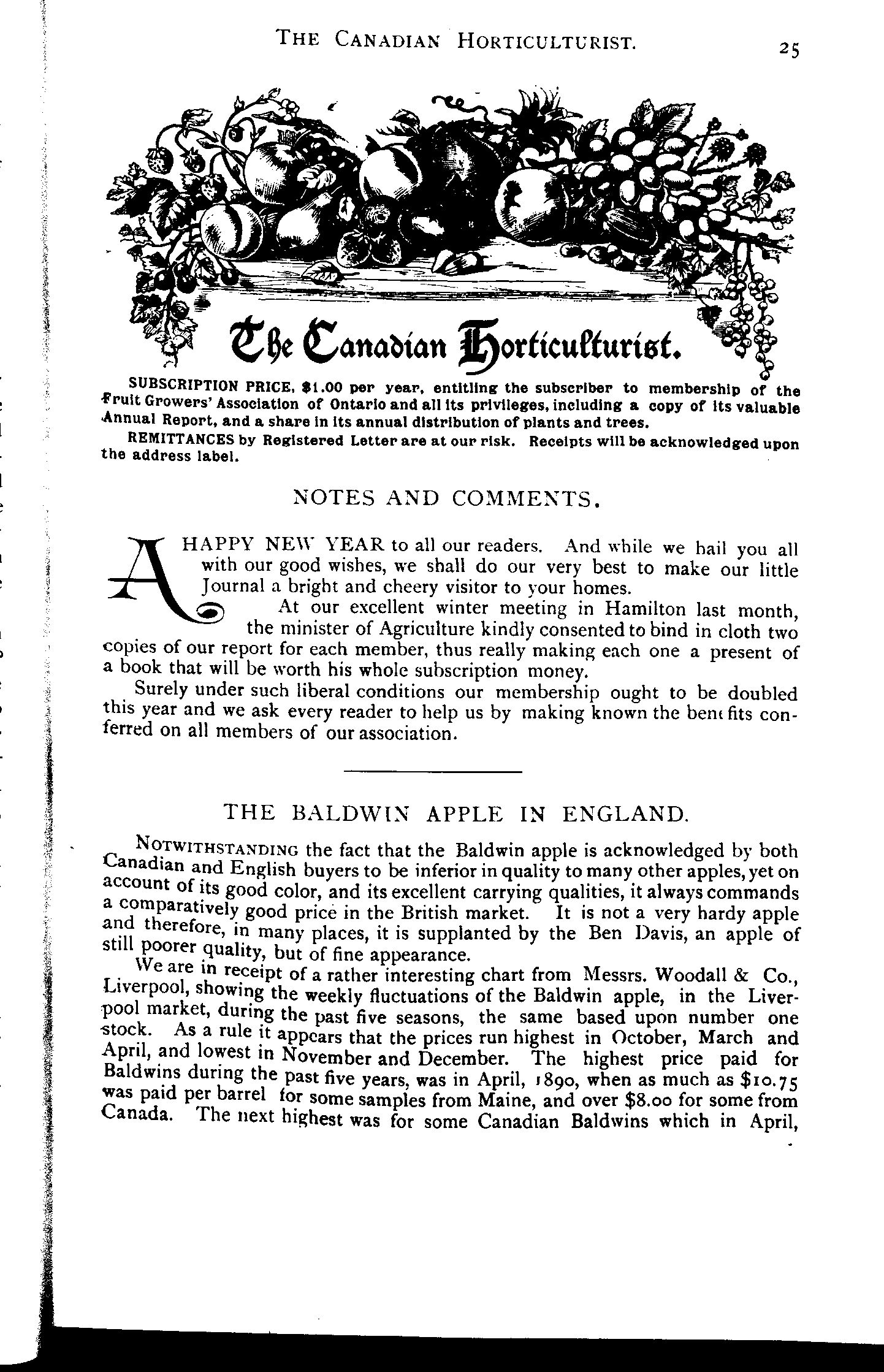 THE CANADIAN HORTICULTURIST. 25

The Canadian Horticulturist.

SUBSCRIPTION PRICE, $1.00 per year, entitling the subscriber to membership of the Fruit Growers' Association of Ontario and all its privileges, including a copy of its valuable Annual Report, and a share in its annual distribution of plants and trees.

REMITTANCES by Registered Letter are at our risk. Receipts will be acknowledged upon the address label.

NOTES AND COMMENTS.

A HAPPY NEW YEAR to all our readers. And while we hail you all with our good wishes, we shall do our very best to make our little Journal a bright and cheery visitor to your homes.

At our excellent winter meeting in Hamilton last month, the minister of Agriculture kindly consented to bind in cloth two copies of our report for each member, thus really making each one a present of a book that will be worth his whole subscription money.

Surely under such liberal conditions our membership ought to be doubled this year and we ask every reader to help us by making known the benefits conferred on all members of our association.

THE BALDWIN APPLE IN ENGLAND.

NOTWITHSTANDING the fact that the Baldwin apple is acknowledged by both Canadian and English buyers to be inferior in quality to many other apples, yet on account of its good color, and its excellent carrying qualities, it always commands a comparatively good price in the British market. It is not a very hardy apple and therefore, in many places, it is supplanted by the Ben Davis, an apple of still poorer quality, but of fine appearance.

We are in receipt of a rather interesting chart from Messrs. Woodall & Co., Liverpool, showing the weekly fluctuations of the Baldwin apple, in the Liverpool market, during the past five seasons, the same based upon number one stock. As a rule it appears that the prices run highest in October, March and April, and lowest in November and December. The highest price paid for Baldwins during the past five years, was in April, 1890, when as much as $10.75 was paid per barrel for some samples from Maine, and over $8.00 for some from Canada. The next highest was for some Canadian Baldwins which in April,